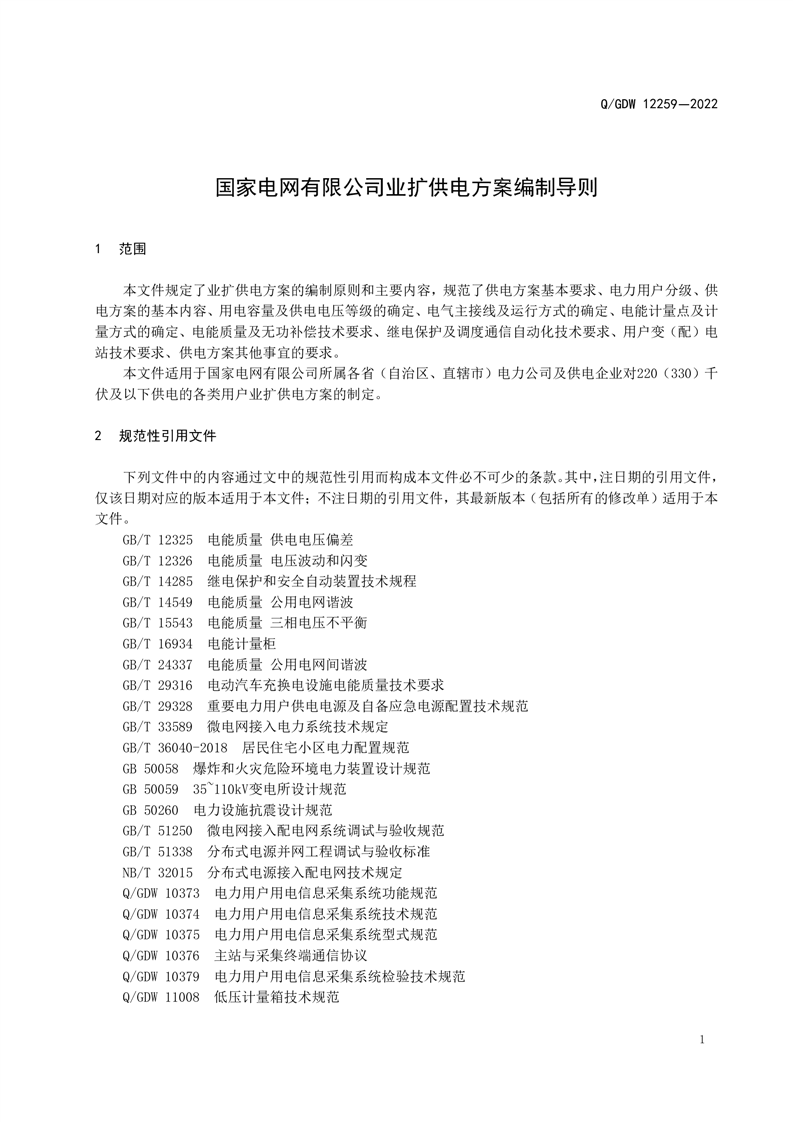 Q/GDW 12259—2022

国家电网有限公司业扩供电方案编制导则

1 范围

本文件规定了业扩供电方案的编制原则和主要内容，规范了供电方案基本要求、电力用户分级、供电方案的基本内容、用电容量及供电电压等级的确定、电气主接线及运行方式的确定、电能计量点及计量方式的确定、电能质量及无功补偿技术要求、继电保护及调度通信自动化技术要求、用户变（配）电站技术要求、供电方案其他事宜的要求。

本文件适用于国家电网有限公司所属各省（自治区、直辖市）电力公司及供电企业对220（330）千伏及以下供电的各类用户业扩供电方案的制定。

2 规范性引用文件

下列文件中的内容通过文中的规范性引用而构成本文件必不可少的条款。其中，注日期的引用文件，仅该日期对应的版本适用于本文件；不注日期的引用文件，其最新版本（包括所有的修改单）适用于本文件。

GB/T 12325 电能质量 供电电压偏差
GB/T 12326 电能质量 电压波动和闪变
GB/T 14285 继电保护和安全自动装置技术规程
GB/T 14549 电能质量 公用电网谐波
GB/T 15543 电能质量 三相电压不平衡
GB/T 16934 电能计量柜
GB/T 24337 电能质量 公用电网间谐波
GB/T 29316 电动汽车充换电设施电能质量技术要求
GB/T 29328 重要电力用户供电电源及自备应急电源配置技术规范
GB/T 33589 微电网接入电力系统技术规定
GB/T 36040-2018 居民住宅小区电力配置规范
GB 50058 爆炸和火灾危险环境电力装置设计规范
GB 50059 35~110kV变电所设计规范
GB 50260 电力设施抗震设计规范
GB/T 51250 微电网接入配电网系统调试与验收规范
GB/T 51338 分布式电源并网工程调试与验收标准
NB/T 32015 分布式电源接入配电网技术规定
Q/GDW 10373 电力用户用电信息采集系统功能规范
Q/GDW 10374 电力用户用电信息采集系统技术规范
Q/GDW 10375 电力用户用电信息采集系统型式规范
Q/GDW 10376 主站与采集终端通信协议
Q/GDW 10379 电力用户用电信息采集系统检验技术规范
Q/GDW 11008 低压计量箱技术规范

1